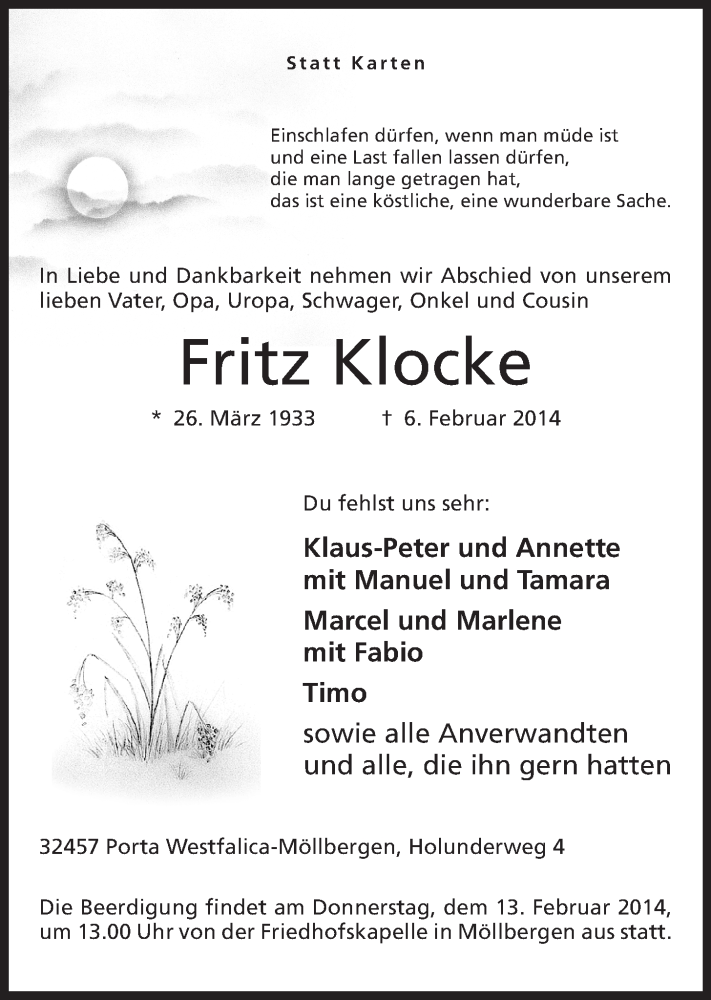 Statt Karten

Einschlafen dürfen, wenn man müde ist
und eine Last fallen lassen dürfen,
die man lange getragen hat,
das ist eine köstliche, eine wunderbare Sache.

In Liebe und Dankbarkeit nehmen wir Abschied von unserem lieben Vater, Opa, Uropa, Schwager, Onkel und Cousin

Fritz Klocke

* 26. März 1933 † 6. Februar 2014

Du fehlst uns sehr:

Klaus-Peter und Annette
mit Manuel und Tamara

Marcel und Marlene
mit Fabio

Timo

sowie alle Anverwandten
und alle, die ihn gern hatten

32457 Porta Westfalica-Möllbergen, Holunderweg 4

Die Beerdigung findet am Donnerstag, dem 13. Februar 2014, um 13.00 Uhr von der Friedhofskapelle in Möllbergen aus statt.